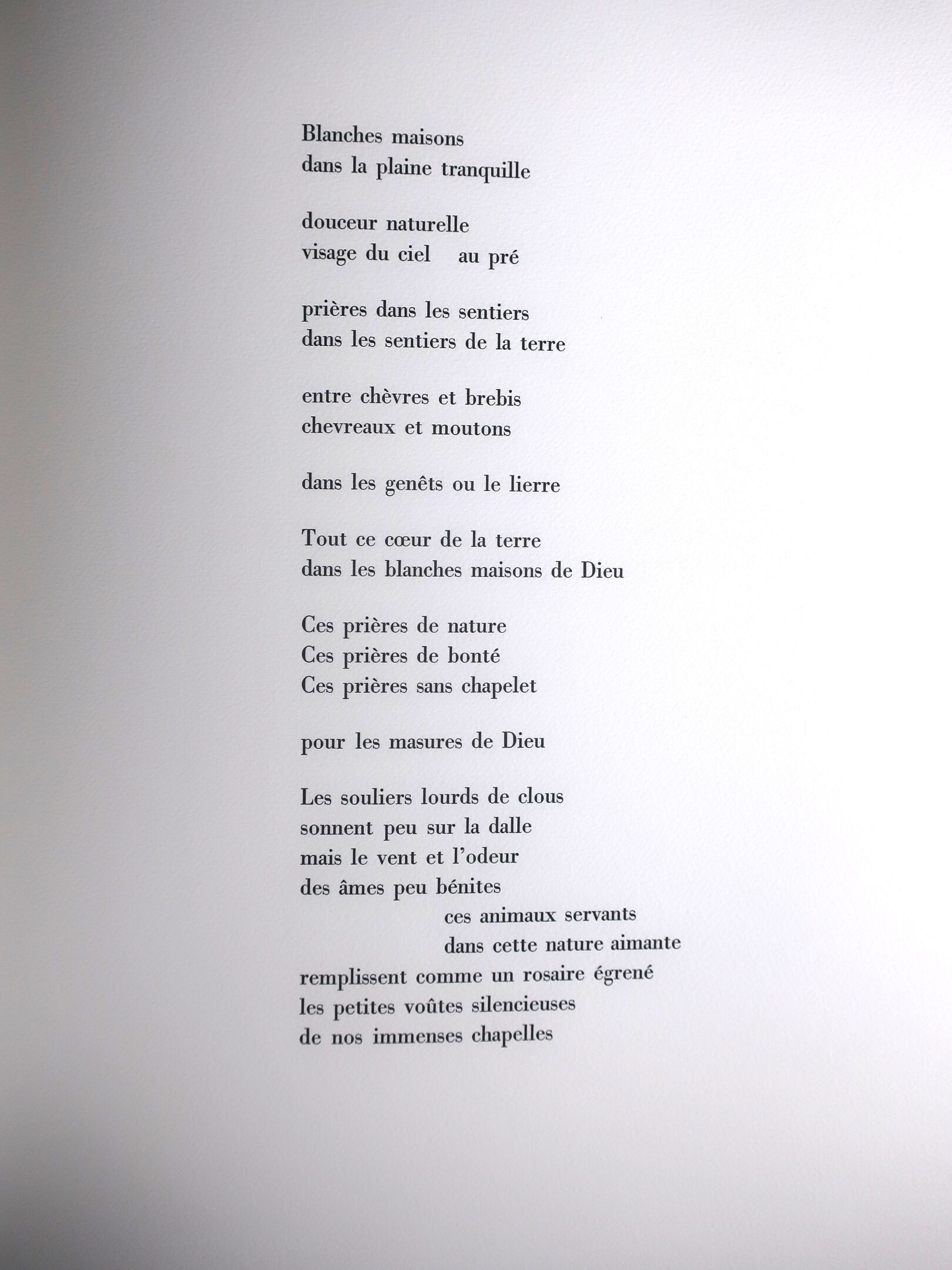 Blanches maisons
dans la plaine tranquille

douceur naturelle
visage du ciel   au pré

prières dans les sentiers
dans les sentiers de la terre

entre chèvres et brebis
chevreaux et moutons

dans les genêts ou le lierre

Tout ce cœur de la terre
dans les blanches maisons de Dieu

Ces prières de nature
Ces prières de bonté
Ces prières sans chapelet

pour les masures de Dieu

Les souliers lourds de clous
sonnent peu sur la dalle
mais le vent et l'odeur
des âmes peu bénites
ces animaux servants
dans cette nature aimante
remplissent comme un rosaire égrené
les petites voûtes silencieuses
de nos immenses chapelles